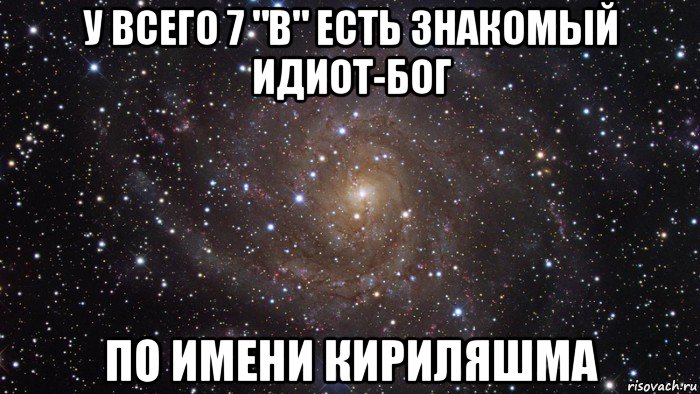 У ВСЕГО 7 "В" ЕСТЬ ЗНАКОМЫЙ ИДИОТ-БОГ

ПО ИМЕНИ КИРИЛЯШМА

risovach.ru